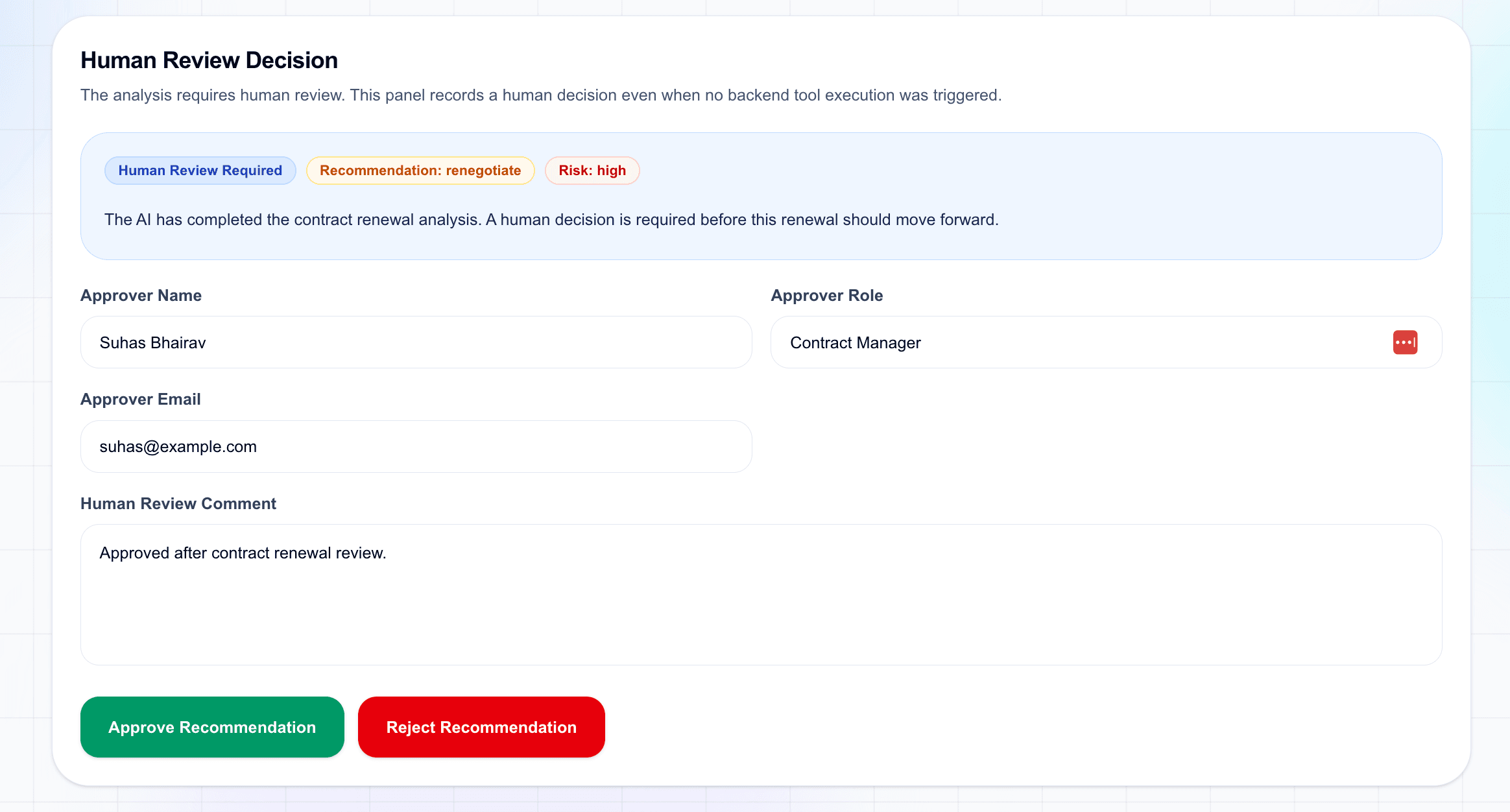 Human Review Decision

The analysis requires human review. This panel records a human decision even when no backend tool execution was triggered.

Human Review Required
Recommendation: renegotiate
Risk: high

The AI has completed the contract renewal analysis. A human decision is required before this renewal should move forward.

Approver Name

Suhas Bhairav

Approver Role

Contract Manager

Approver Email

suhas@example.com

Human Review Comment

Approved after contract renewal review.

Approve Recommendation
Reject Recommendation